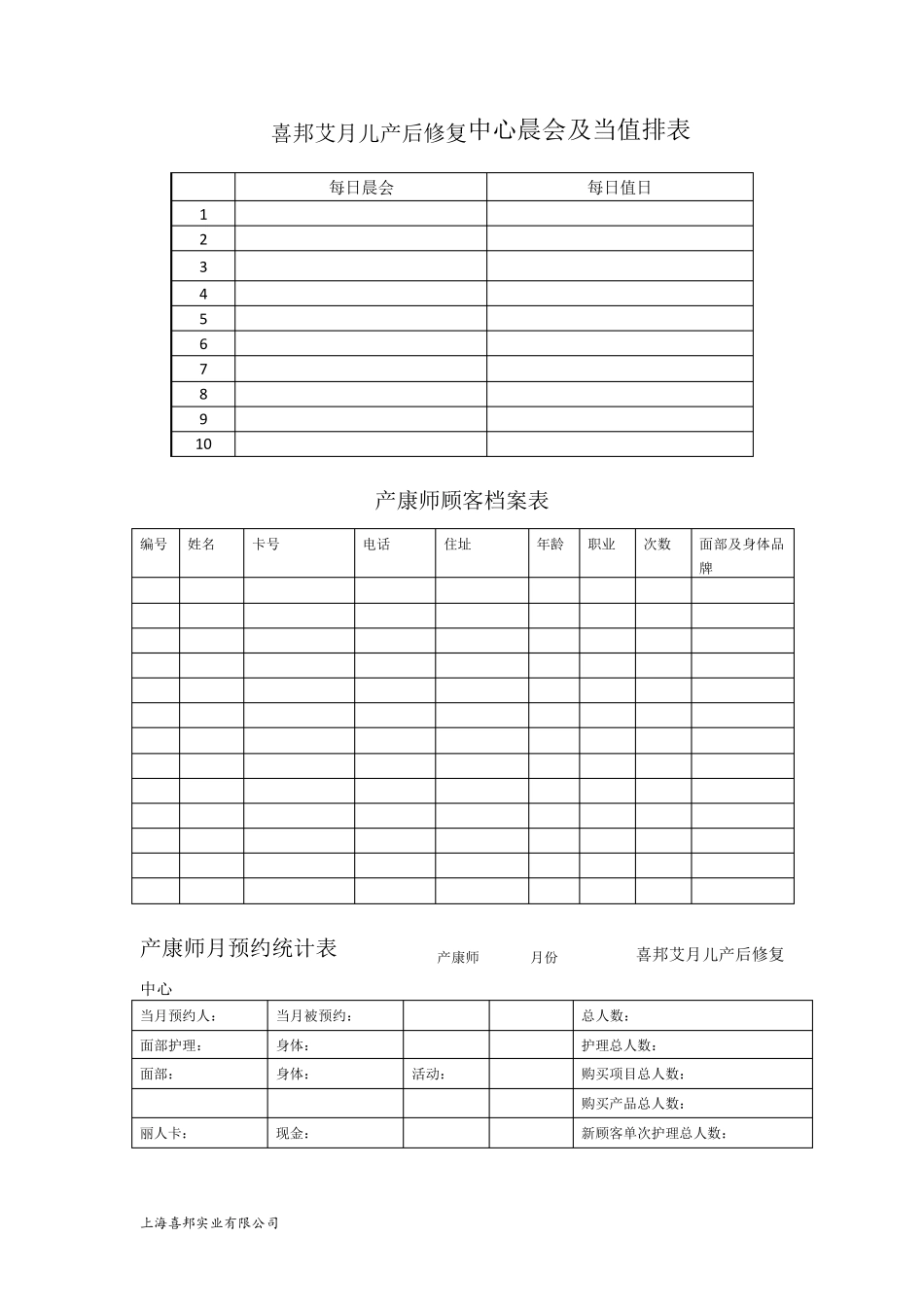 喜邦艾月儿产后修复中心晨会及当值排表

| | 每日晨会 | 每日值日 |
|---|---|---|
| 1 | | |
| 2 | | |
| 3 | | |
| 4 | | |
| 5 | | |
| 6 | | |
| 7 | | |
| 8 | | |
| 9 | | |
| 10 | | |

产康师顾客档案表

| 编号 | 姓名 | 卡号 | 电话 | 住址 | 年龄 | 职业 | 次数 | 面部及身体品牌 |
|---|---|---|---|---|---|---|---|---|
| | | | | | | | | |
| | | | | | | | | |
| | | | | | | | | |
| | | | | | | | | |
| | | | | | | | | |
| | | | | | | | | |
| | | | | | | | | |
| | | | | | | | | |
| | | | | | | | | |
| | | | | | | | | |
| | | | | | | | | |
| | | | | | | | | |
| | | | | | | | | |

产康师月预约统计表 产康师 月份 喜邦艾月儿产后修复中心

| 当月预约人： | 当月被预约： | | | 总人数： |
|---|---|---|---|---|
| 面部护理： | 身体： | | | 护理总人数： |
| 面部： | 身体： | 活动： | | 购买项目总人数： |
| | | | | 购买产品总人数： |
| 丽人卡： | 现金： | | | 新顾客单次护理总人数： |

上海喜邦实业有限公司